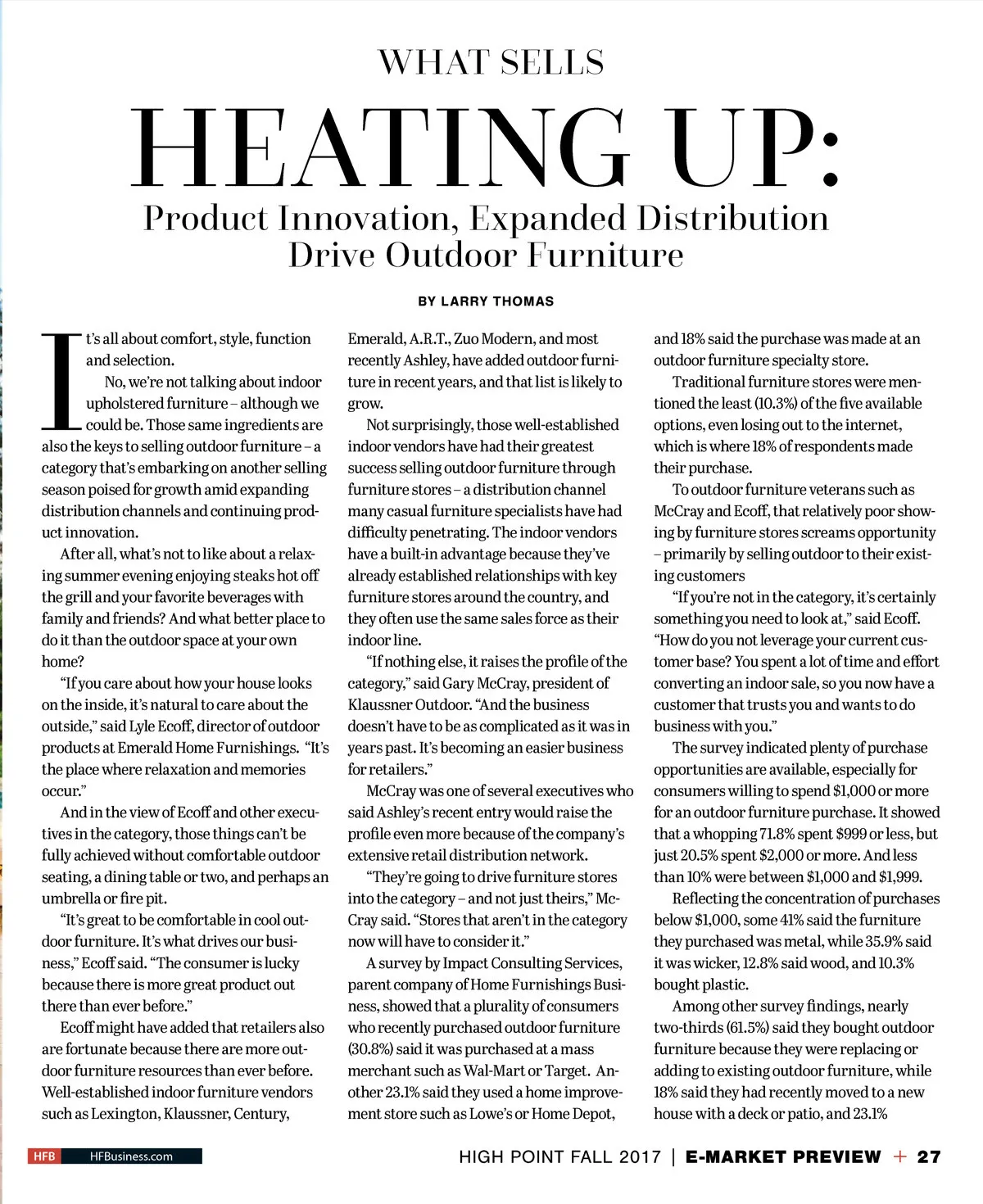 WHAT SELLS

HEATING UP:

Product Innovation, Expanded Distribution Drive Outdoor Furniture

BY LARRY THOMAS

It's all about comfort, style, function and selection.

No, we're not talking about indoor upholstered furniture – although we could be. Those same ingredients are also the keys to selling outdoor furniture – a category that's embarking on another selling season poised for growth amid expanding distribution channels and continuing product innovation.

After all, what's not to like about a relaxing summer evening enjoying steaks hot off the grill and your favorite beverages with family and friends? And what better place to do it than the outdoor space at your own home?

"If you care about how your house looks on the inside, it's natural to care about the outside," said Lyle Ecoff, director of outdoor products at Emerald Home Furnishings. "It's the place where relaxation and memories occur."

And in the view of Ecoff and other executives in the category, those things can't be fully achieved without comfortable outdoor seating, a dining table or two, and perhaps an umbrella or fire pit.

"It's great to be comfortable in cool outdoor furniture. It's what drives our business," Ecoff said. "The consumer is lucky because there is more great product out there than ever before."

Ecoff might have added that retailers also are fortunate because there are more outdoor furniture resources than ever before. Well-established indoor furniture vendors such as Lexington, Klaussner, Century, Emerald, A.R.T., Zuo Modern, and most recently Ashley, have added outdoor furniture in recent years, and that list is likely to grow.

Not surprisingly, those well-established indoor vendors have had their greatest success selling outdoor furniture through furniture stores – a distribution channel many casual furniture specialists have had difficulty penetrating. The indoor vendors have a built-in advantage because they've already established relationships with key furniture stores around the country, and they often use the same sales force as their indoor line.

"If nothing else, it raises the profile of the category," said Gary McCray, president of Klaussner Outdoor. "And the business doesn't have to be as complicated as it was in years past. It's becoming an easier business for retailers."

McCray was one of several executives who said Ashley's recent entry would raise the profile even more because of the company's extensive retail distribution network.

"They're going to drive furniture stores into the category – and not just theirs," McCray said. "Stores that aren't in the category now will have to consider it."

A survey by Impact Consulting Services, parent company of Home Furnishings Business, showed that a plurality of consumers who recently purchased outdoor furniture (30.8%) said it was purchased at a mass merchant such as Wal-Mart or Target. Another 23.1% said they used a home improvement store such as Lowe's or Home Depot, and 18% said the purchase was made at an outdoor furniture specialty store.

Traditional furniture stores were mentioned the least (10.3%) of the five available options, even losing out to the internet, which is where 18% of respondents made their purchase.

To outdoor furniture veterans such as McCray and Ecoff, that relatively poor showing by furniture stores screams opportunity – primarily by selling outdoor to their existing customers

"If you're not in the category, it's certainly something you need to look at," said Ecoff. "How do you not leverage your current customer base? You spent a lot of time and effort converting an indoor sale, so you now have a customer that trusts you and wants to do business with you."

The survey indicated plenty of purchase opportunities are available, especially for consumers willing to spend $1,000 or more for an outdoor furniture purchase. It showed that a whopping 71.8% spent $999 or less, but just 20.5% spent $2,000 or more. And less than 10% were between $1,000 and $1,999.

Reflecting the concentration of purchases below $1,000, some 41% said the furniture they purchased was metal, while 35.9% said it was wicker, 12.8% said wood, and 10.3% bought plastic.

Among other survey findings, nearly two-thirds (61.5%) said they bought outdoor furniture because they were replacing or adding to existing outdoor furniture, while 18% said they had recently moved to a new house with a deck or patio, and 23.1%

HFB HFBusiness.com

HIGH POINT FALL 2017 | E-MARKET PREVIEW + 27